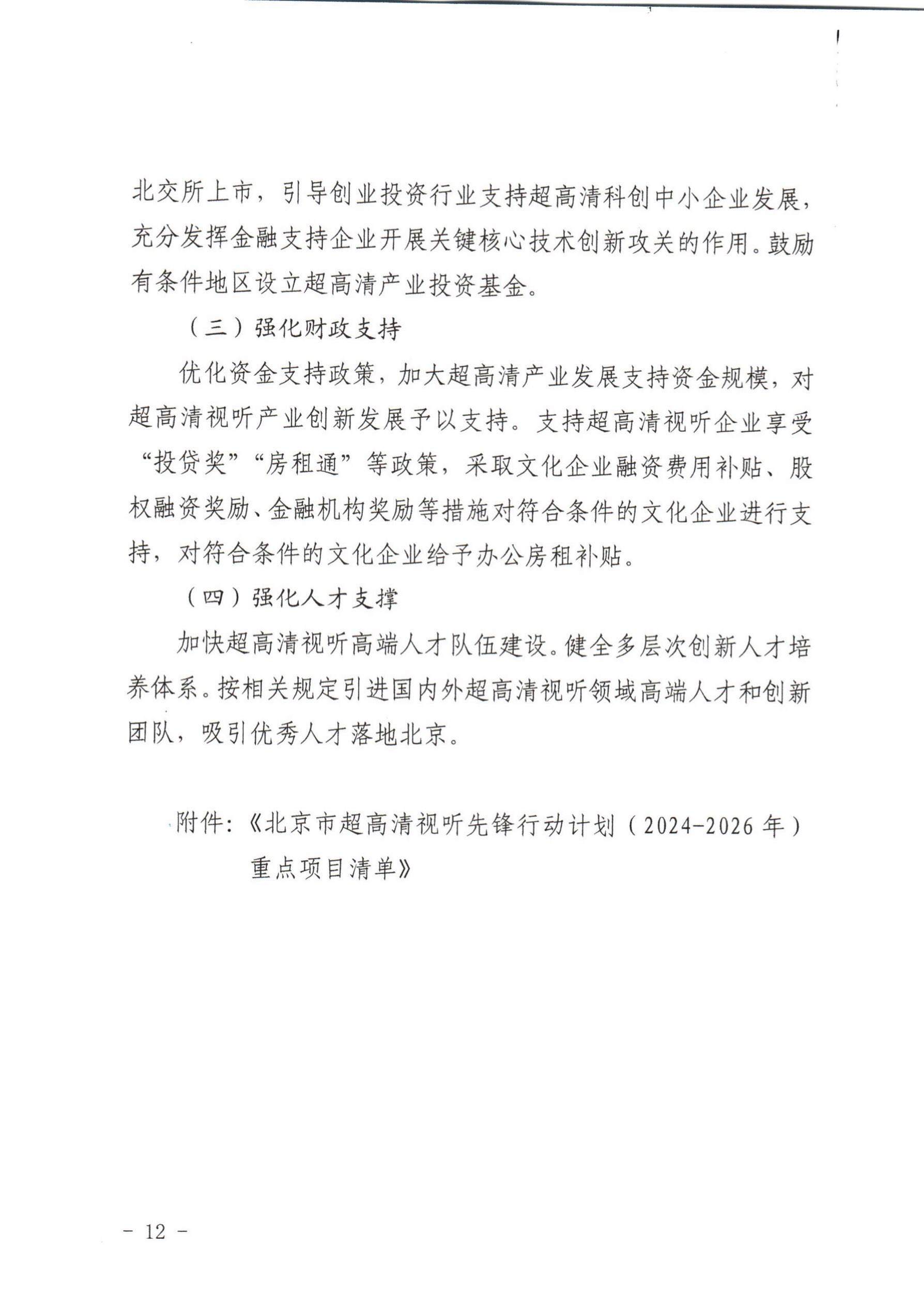 北交所上市，引导创业投资行业支持超高清科创中小企业发展，充分发挥金融支持企业开展关键核心技术创新攻关的作用。鼓励有条件地区设立超高清产业投资基金。

（三）强化财政支持

优化资金支持政策，加大超高清产业发展支持资金规模，对超高清视听产业创新发展予以支持。支持超高清视听企业享受“投贷奖”“房租通”等政策，采取文化企业融资费用补贴、股权融资奖励、金融机构奖励等措施对符合条件的文化企业进行支持，对符合条件的文化企业给予办公房租补贴。

（四）强化人才支撑

加快超高清视听高端人才队伍建设。健全多层次创新人才培养体系。按相关规定引进国内外超高清视听领域高端人才和创新团队，吸引优秀人才落地北京。

附件：《北京市超高清视听先锋行动计划（2024-2026年）重点项目清单》

－ 12 －